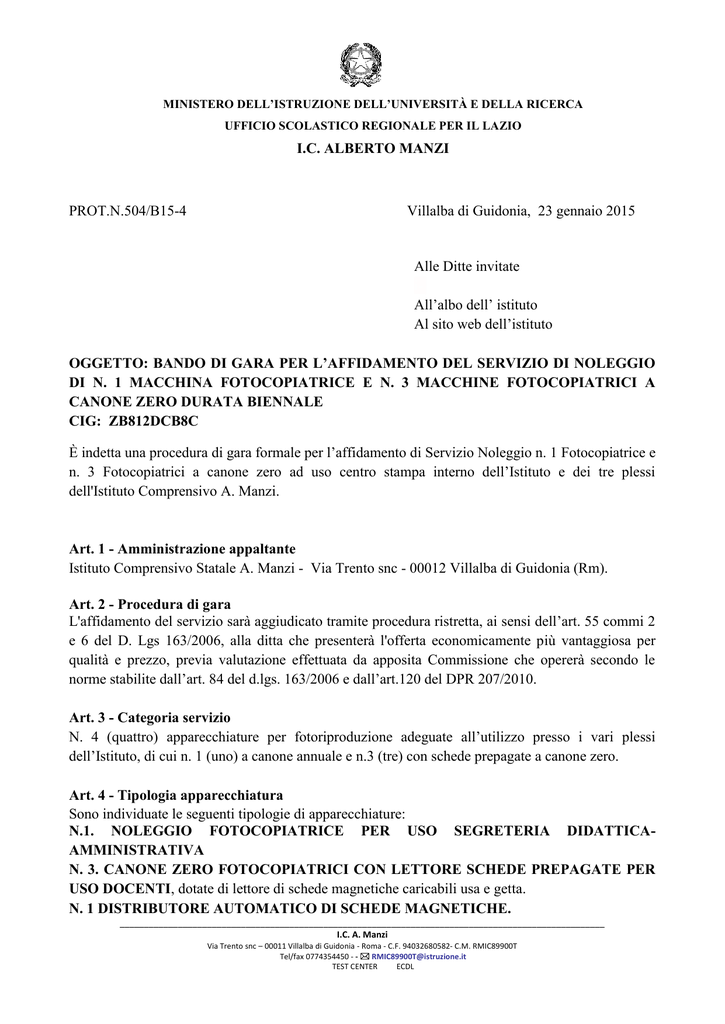 MINISTERO DELL'ISTRUZIONE DELL'UNIVERSITÀ E DELLA RICERCA
UFFICIO SCOLASTICO REGIONALE PER IL LAZIO
I.C. ALBERTO MANZI

PROT.N.504/B15-4

Villalba di Guidonia, 23 gennaio 2015

Alle Ditte invitate

All'albo dell' istituto
Al sito web dell'istituto

OGGETTO: BANDO DI GARA PER L'AFFIDAMENTO DEL SERVIZIO DI NOLEGGIO DI N. 1 MACCHINA FOTOCOPIATRICE E N. 3 MACCHINE FOTOCOPIATRICI A CANONE ZERO DURATA BIENNALE
CIG: ZB812DCB8C

È indetta una procedura di gara formale per l'affidamento di Servizio Noleggio n. 1 Fotocopiatrice e n. 3 Fotocopiatrici a canone zero ad uso centro stampa interno dell'Istituto e dei tre plessi dell'Istituto Comprensivo A. Manzi.

Art. 1 - Amministrazione appaltante
Istituto Comprensivo Statale A. Manzi - Via Trento snc - 00012 Villalba di Guidonia (Rm).

Art. 2 - Procedura di gara
L'affidamento del servizio sarà aggiudicato tramite procedura ristretta, ai sensi dell'art. 55 commi 2 e 6 del D. Lgs 163/2006, alla ditta che presenterà l'offerta economicamente più vantaggiosa per qualità e prezzo, previa valutazione effettuata da apposita Commissione che opererà secondo le norme stabilite dall'art. 84 del d.lgs. 163/2006 e dall'art.120 del DPR 207/2010.

Art. 3 - Categoria servizio
N. 4 (quattro) apparecchiature per fotoriproduzione adeguate all'utilizzo presso i vari plessi dell'Istituto, di cui n. 1 (uno) a canone annuale e n.3 (tre) con schede prepagate a canone zero.

Art. 4 - Tipologia apparecchiatura
Sono individuate le seguenti tipologie di apparecchiature:
N.1. NOLEGGIO FOTOCOPIATRICE PER USO SEGRETERIA DIDATTICA-AMMINISTRATIVA
N. 3. CANONE ZERO FOTOCOPIATRICI CON LETTORE SCHEDE PREPAGATE PER USO DOCENTI, dotate di lettore di schede magnetiche caricabili usa e getta.
N. 1 DISTRIBUTORE AUTOMATICO DI SCHEDE MAGNETICHE.

I.C. A. Manzi
Via Trento snc – 00011 Villalba di Guidonia - Roma - C.F. 94032680582- C.M. RMIC89900T
Tel/fax 0774354450 - - RMIC89900T@istruzione.it
TEST CENTER ECDL